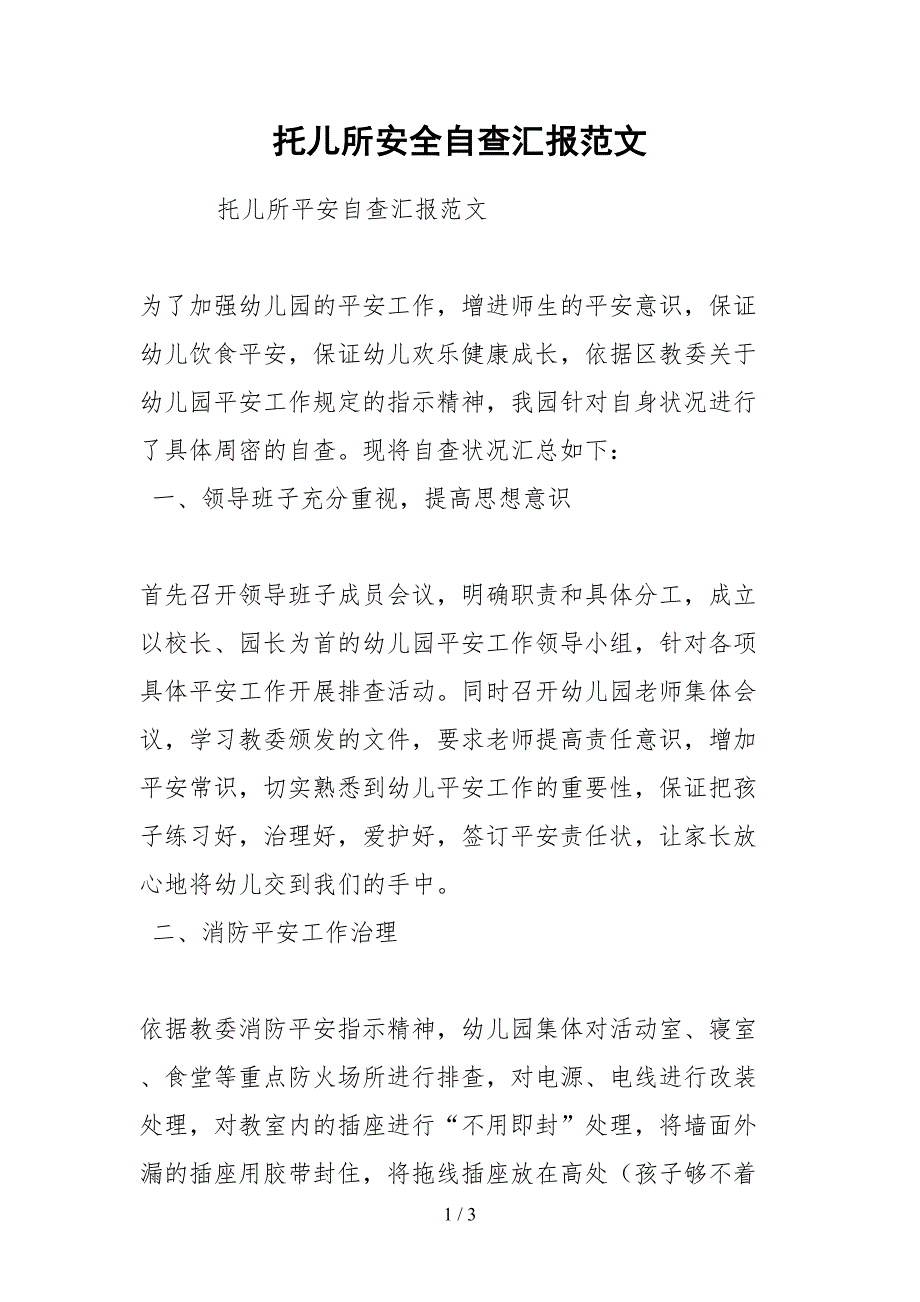 托儿所安全自查汇报范文

托儿所平安自查汇报范文

为了加强幼儿园的平安工作，增进师生的平安意识，保证幼儿饮食平安，保证幼儿欢乐健康成长，依据区教委关于幼儿园平安工作规定的指示精神，我园针对自身状况进行了具体周密的自查。现将自查状况汇总如下：

一、领导班子充分重视，提高思想意识

首先召开领导班子成员会议，明确职责和具体分工，成立以校长、园长为首的幼儿园平安工作领导小组，针对各项具体平安工作开展排查活动。同时召开幼儿园老师集体会议，学习教委颁发的文件，要求老师提高责任意识，增加平安常识，切实熟悉到幼儿平安工作的重要性，保证把孩子练习好，治理好，爱护好，签订平安责任状，让家长放心地将幼儿交到我们的手中。

二、消防平安工作治理

依据教委消防平安指示精神，幼儿园集体对活动室、寝室、食堂等重点防火场所进行排查，对电源、电线进行改装处理，对教室内的插座进行“不用即封”处理，将墙面外漏的插座用胶带封住，将拖线插座放在高处（孩子够不着

1 / 3